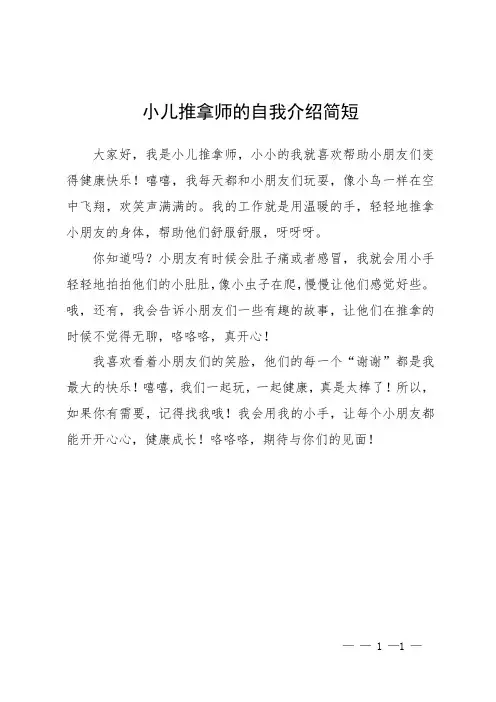 小儿推拿师的自我介绍简短

大家好，我是小儿推拿师，小小的我就喜欢帮助小朋友们变得健康快乐！嘻嘻，我每天都和小朋友们玩耍，像小鸟一样在空中飞翔，欢笑声满满的。我的工作就是用温暖的手，轻轻地推拿小朋友的身体，帮助他们舒服舒服，呀呀呀。

你知道吗？小朋友有时候会肚子痛或者感冒，我就会用小手轻轻地拍拍他们的小肚肚，像小虫子在爬，慢慢让他们感觉好些。哦，还有，我会告诉小朋友们一些有趣的故事，让他们在推拿的时候不觉得无聊，咯咯咯，真开心！

我喜欢看着小朋友们的笑脸，他们的每一个“谢谢”都是我最大的快乐！嘻嘻，我们一起玩，一起健康，真是太棒了！所以，如果你有需要，记得找我哦！我会用我的小手，让每个小朋友都能开开心心，健康成长！咯咯咯，期待与你们的见面！

— — 1 —1 —